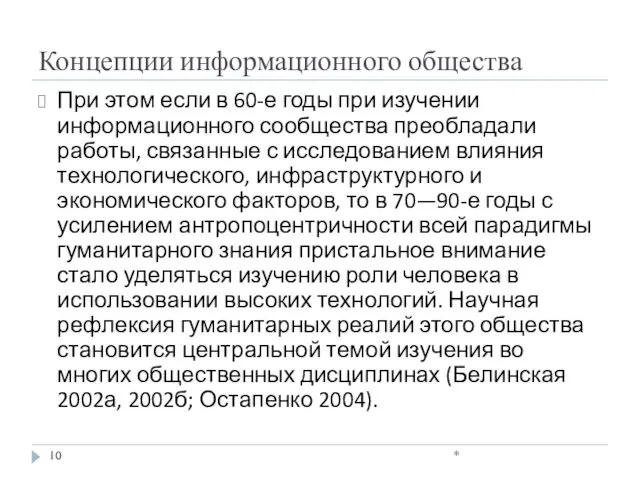 Концепции информационного общества

При этом если в 60-е годы при изучении информационного сообщества преобладали работы, связанные с исследованием влияния технологического, инфраструктурного и экономического факторов, то в 70—90-е годы с усилением антропоцентричности всей парадигмы гуманитарного знания пристальное внимание стало уделяться изучению роли человека в использовании высоких технологий. Научная рефлексия гуманитарных реалий этого общества становится центральной темой изучения во многих общественных дисциплинах (Белинская 2002а, 2002б; Остапенко 2004).

10

*